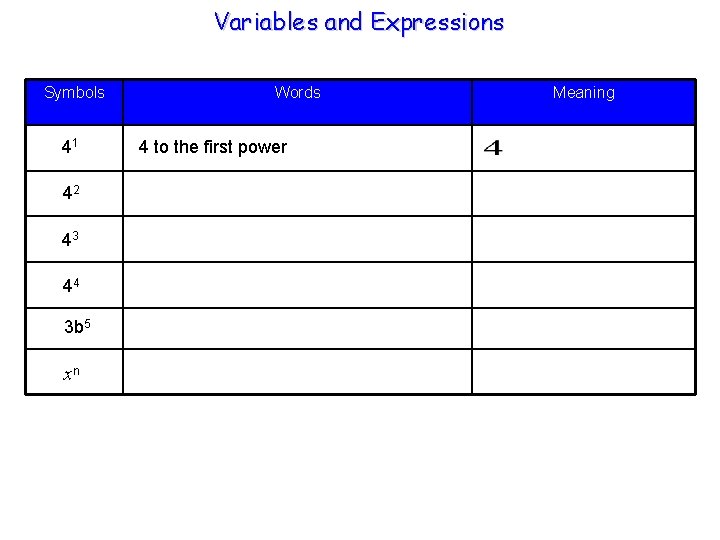 Variables and Expressions

| Symbols | Words | Meaning |
|---|---|---|
| $4^1$ | 4 to the first power | 4 |
| $4^2$ | | |
| $4^3$ | | |
| $4^4$ | | |
| $3b^5$ | | |
| $x^n$ | | |